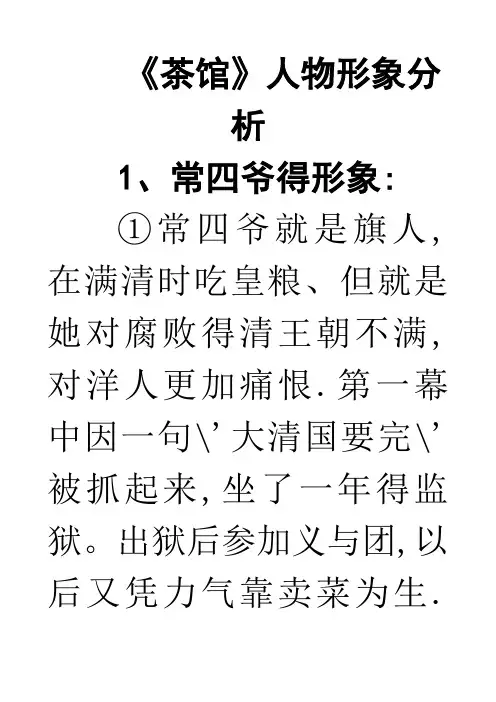 《茶馆》人物形象分析

1、常四爷得形象:

①常四爷就是旗人,在满清时吃皇粮、但就是她对腐败得清王朝不满,对洋人更加痛恨.第一幕中因一句\'大清国要完\'被抓起来,坐了一年得监狱。出狱后参加义与团,以后又凭力气靠卖菜为生.